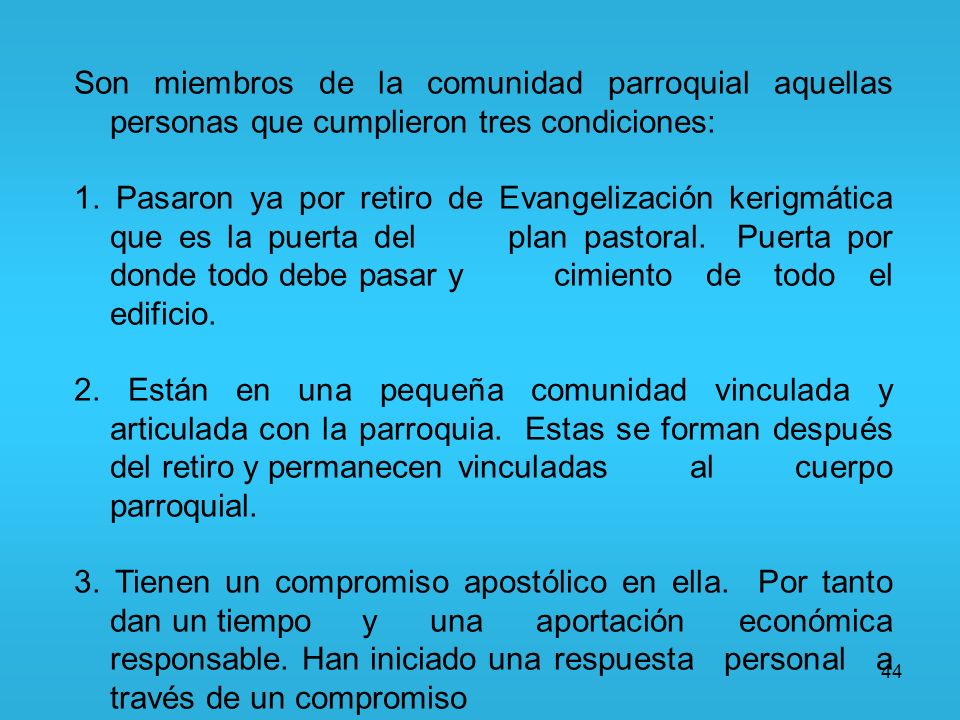 Son miembros de la comunidad parroquial aquellas personas que cumplieron tres condiciones:

1. Pasaron ya por retiro de Evangelización kerigmática que es la puerta del plan pastoral. Puerta por donde todo debe pasar y cimiento de todo el edificio.

2. Están en una pequeña comunidad vinculada y articulada con la parroquia. Estas se forman después del retiro y permanecen vinculadas al cuerpo parroquial.

3. Tienen un compromiso apostólico en ella. Por tanto dan un tiempo y una aportación económica responsable. Han iniciado una respuesta personal a través de un compromiso

44